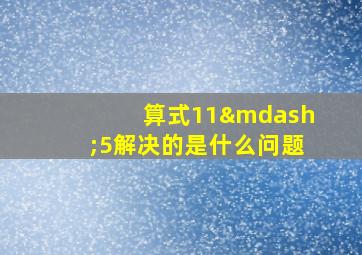 算式11&mdash;5解决的是什么问题